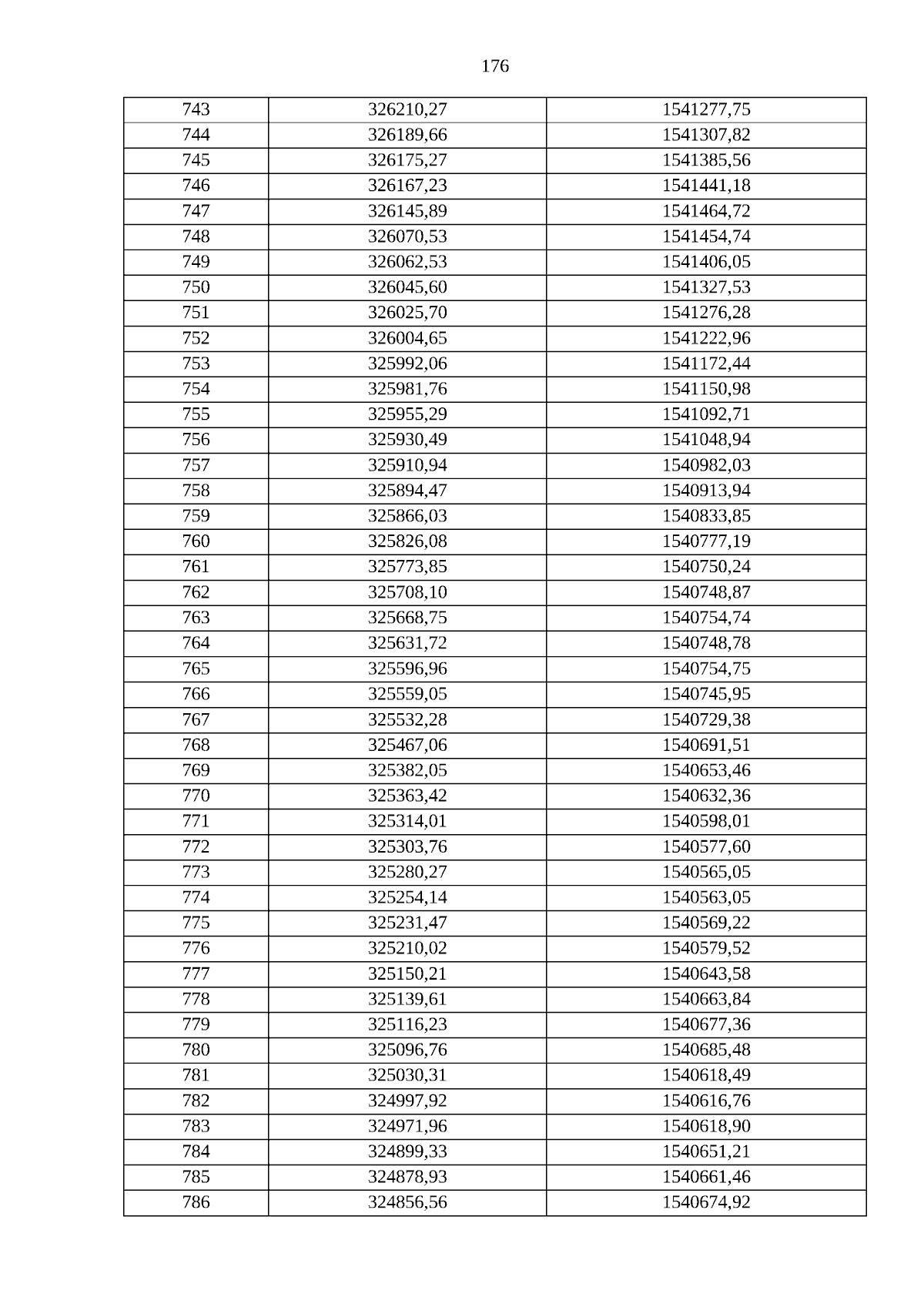 176

| 743 | 326210,27 | 1541277,75 |
|---|---|---|
| 744 | 326189,66 | 1541307,82 |
| 745 | 326175,27 | 1541385,56 |
| 746 | 326167,23 | 1541441,18 |
| 747 | 326145,89 | 1541464,72 |
| 748 | 326070,53 | 1541454,74 |
| 749 | 326062,53 | 1541406,05 |
| 750 | 326045,60 | 1541327,53 |
| 751 | 326025,70 | 1541276,28 |
| 752 | 326004,65 | 1541222,96 |
| 753 | 325992,06 | 1541172,44 |
| 754 | 325981,76 | 1541150,98 |
| 755 | 325955,29 | 1541092,71 |
| 756 | 325930,49 | 1541048,94 |
| 757 | 325910,94 | 1540982,03 |
| 758 | 325894,47 | 1540913,94 |
| 759 | 325866,03 | 1540833,85 |
| 760 | 325826,08 | 1540777,19 |
| 761 | 325773,85 | 1540750,24 |
| 762 | 325708,10 | 1540748,87 |
| 763 | 325668,75 | 1540754,74 |
| 764 | 325631,72 | 1540748,78 |
| 765 | 325596,96 | 1540754,75 |
| 766 | 325559,05 | 1540745,95 |
| 767 | 325532,28 | 1540729,38 |
| 768 | 325467,06 | 1540691,51 |
| 769 | 325382,05 | 1540653,46 |
| 770 | 325363,42 | 1540632,36 |
| 771 | 325314,01 | 1540598,01 |
| 772 | 325303,76 | 1540577,60 |
| 773 | 325280,27 | 1540565,05 |
| 774 | 325254,14 | 1540563,05 |
| 775 | 325231,47 | 1540569,22 |
| 776 | 325210,02 | 1540579,52 |
| 777 | 325150,21 | 1540643,58 |
| 778 | 325139,61 | 1540663,84 |
| 779 | 325116,23 | 1540677,36 |
| 780 | 325096,76 | 1540685,48 |
| 781 | 325030,31 | 1540618,49 |
| 782 | 324997,92 | 1540616,76 |
| 783 | 324971,96 | 1540618,90 |
| 784 | 324899,33 | 1540651,21 |
| 785 | 324878,93 | 1540661,46 |
| 786 | 324856,56 | 1540674,92 |